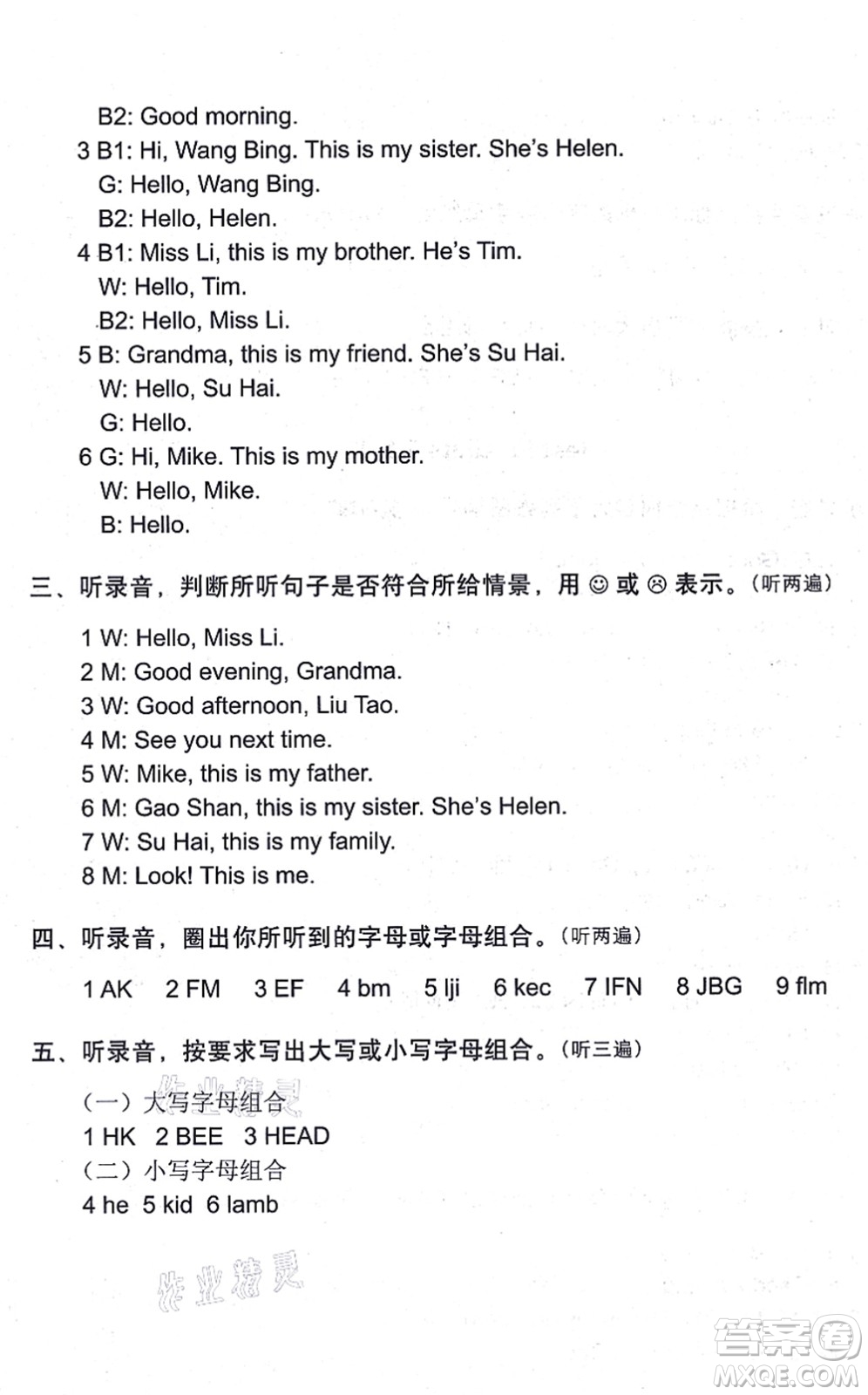 B2: Good morning.

3 B1: Hi, Wang Bing. This is my sister. She's Helen.
G: Hello, Wang Bing.
B2: Hello, Helen.

4 B1: Miss Li, this is my brother. He's Tim.
W: Hello, Tim.
B2: Hello, Miss Li.

5 B: Grandma, this is my friend. She's Su Hai.
W: Hello, Su Hai.
G: Hello.

6 G: Hi, Mike. This is my mother.
W: Hello, Mike.
B: Hello.

三、听录音，判断所听句子是否符合所给情景，用 ☺ 或 ☹ 表示。（听两遍）

1 W: Hello, Miss Li.
2 M: Good evening, Grandma.
3 W: Good afternoon, Liu Tao.
4 M: See you next time.
5 W: Mike, this is my father.
6 M: Gao Shan, this is my sister. She's Helen.
7 W: Su Hai, this is my family.
8 M: Look! This is me.

四、听录音，圈出你所听到的字母或字母组合。（听两遍）

1 AK 2 FM 3 EF 4 bm 5 lji 6 kec 7 IFN 8 JBG 9 flm

五、听录音，按要求写出大写或小写字母组合。（听三遍）

（一）大写字母组合
1 HK 2 BEE 3 HEAD
（二）小写字母组合
4 he 5 kid 6 lamb

作业精灵

作业精灵

答案圈
MXQE.COM